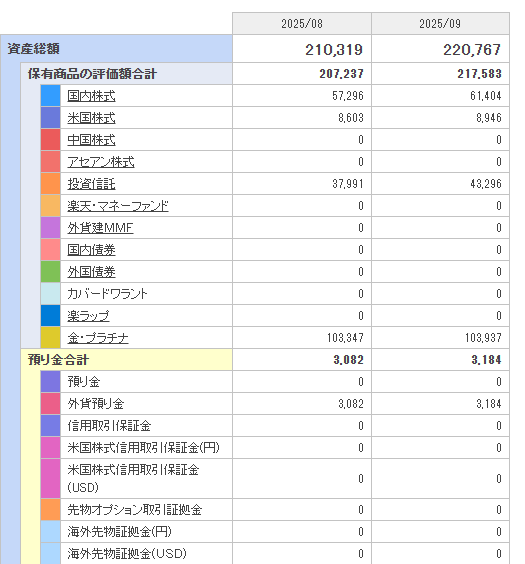 |  | 2025/08 | 2025/09 |
|---|---|---|
| 資産総額 | 210,319 | 220,767 |
| 保有商品の評価額合計 | 207,237 | 217,583 |
| 国内株式 | 57,296 | 61,404 |
| 米国株式 | 8,603 | 8,946 |
| 中国株式 | 0 | 0 |
| アセアン株式 | 0 | 0 |
| 投資信託 | 37,991 | 43,296 |
| 楽天・マネーファンド | 0 | 0 |
| 外貨建MMF | 0 | 0 |
| 国内債券 | 0 | 0 |
| 外国債券 | 0 | 0 |
| カバードワラント | 0 | 0 |
| 楽ラップ | 0 | 0 |
| 金・プラチナ | 103,347 | 103,937 |
| 預り金合計 | 3,082 | 3,184 |
| 預り金 | 0 | 0 |
| 外貨預り金 | 3,082 | 3,184 |
| 信用取引保証金 | 0 | 0 |
| 米国株式信用取引保証金(円) | 0 | 0 |
| 米国株式信用取引保証金(USD) | 0 | 0 |
| 先物オプション取引証拠金 | 0 | 0 |
| 海外先物証拠金(円) | 0 | 0 |
| 海外先物証拠金(USD) | 0 | 0 |